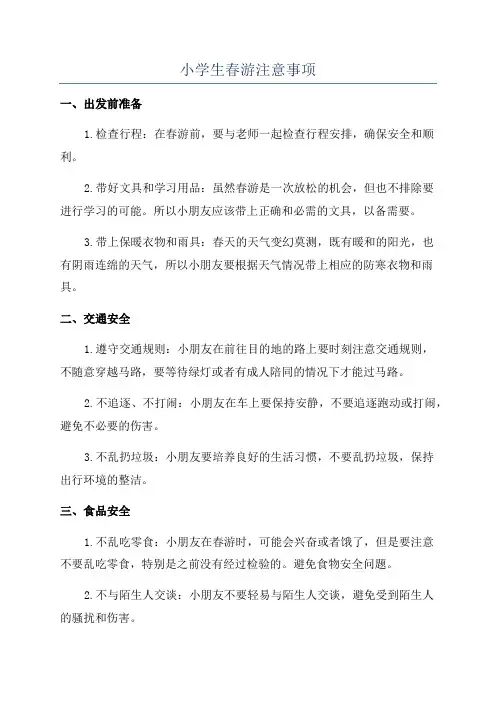 小学生春游注意事项

一、出发前准备

1.检查行程：在春游前，要与老师一起检查行程安排，确保安全和顺利。

2.带好文具和学习用品：虽然春游是一次放松的机会，但也不排除要进行学习的可能。所以小朋友应该带上正确和必需的文具，以备需要。

3.带上保暖衣物和雨具：春天的天气变幻莫测，既有暖和的阳光，也有阴雨连绵的天气，所以小朋友要根据天气情况带上相应的防寒衣物和雨具。

二、交通安全

1.遵守交通规则：小朋友在前往目的地的路上要时刻注意交通规则，不随意穿越马路，要等待绿灯或者有成人陪同的情况下才能过马路。

2.不追逐、不打闹：小朋友在车上要保持安静，不要追逐跑动或打闹，避免不必要的伤害。

3.不乱扔垃圾：小朋友要培养良好的生活习惯，不要乱扔垃圾，保持出行环境的整洁。

三、食品安全

1.不乱吃零食：小朋友在春游时，可能会兴奋或者饿了，但是要注意不要乱吃零食，特别是之前没有经过检验的。避免食物安全问题。

2.不与陌生人交谈：小朋友不要轻易与陌生人交谈，避免受到陌生人的骚扰和伤害。